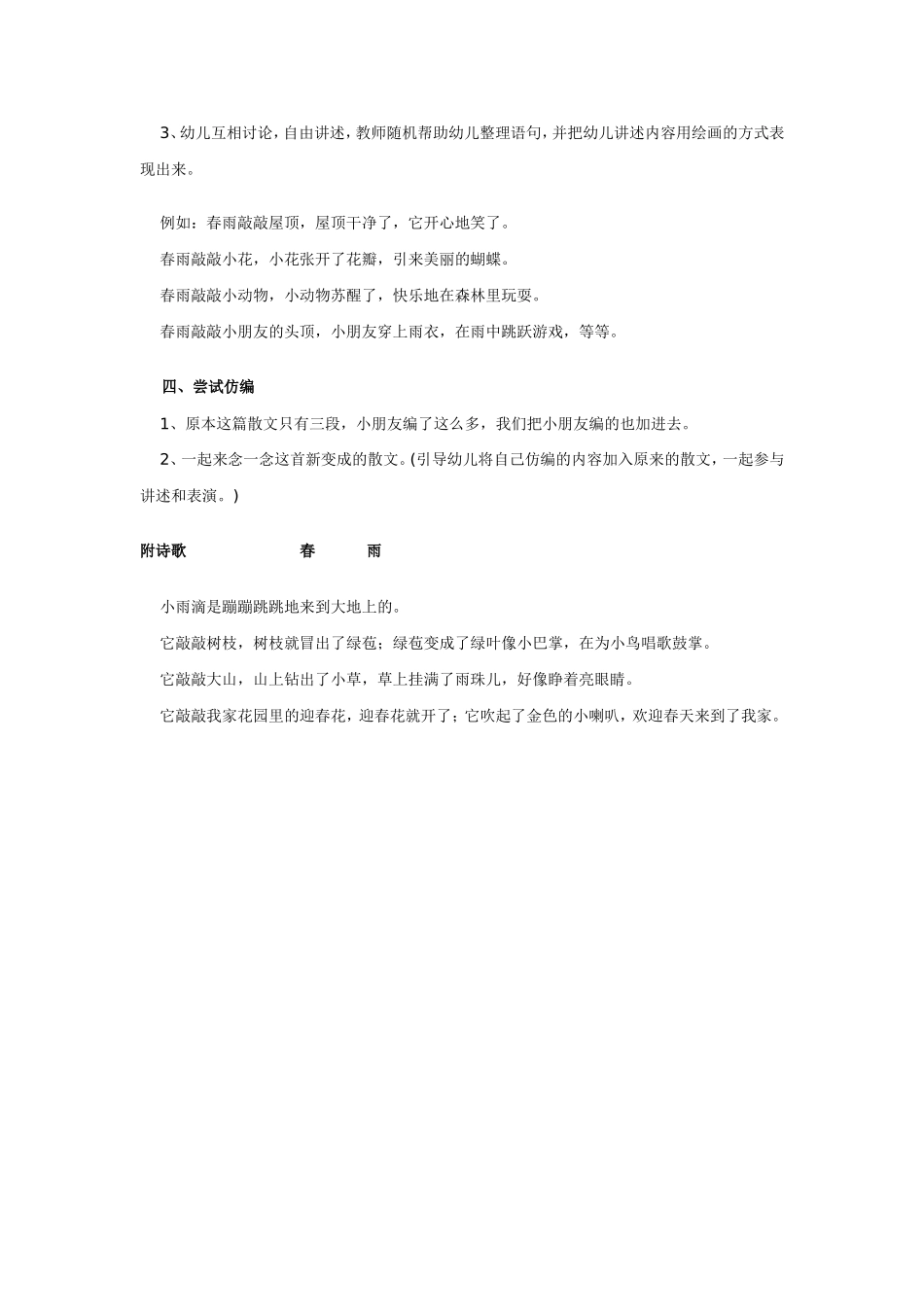 3、幼儿互相讨论，自由讲述，教师随机帮助幼儿整理语句，并把幼儿讲述内容用绘画的方式表现出来。

例如：春雨敲敲屋顶，屋顶干净了，它开心地笑了。

春雨敲敲小花，小花张开了花瓣，引来美丽的蝴蝶。

春雨敲敲小动物，小动物苏醒了，快乐地在森林里玩耍。

春雨敲敲小朋友的头顶，小朋友穿上雨衣，在雨中跳跃游戏，等等。

四、尝试仿编

1、原本这篇散文只有三段，小朋友编了这么多，我们把小朋友编的也加进去。

2、一起来念一念这首新变成的散文。(引导幼儿将自己仿编的内容加入原来的散文，一起参与讲述和表演。)

附诗歌 春 雨

小雨滴是蹦蹦跳跳地来到大地上的。

它敲敲树枝，树枝就冒出了绿苞；绿苞变成了绿叶像小巴掌，在为小鸟唱歌鼓掌。

它敲敲大山，山上钻出了小草，草上挂满了雨珠儿，好像睁着亮眼睛。

它敲敲我家花园里的迎春花，迎春花就开了；它吹起了金色的小喇叭，欢迎春天来到了我家。